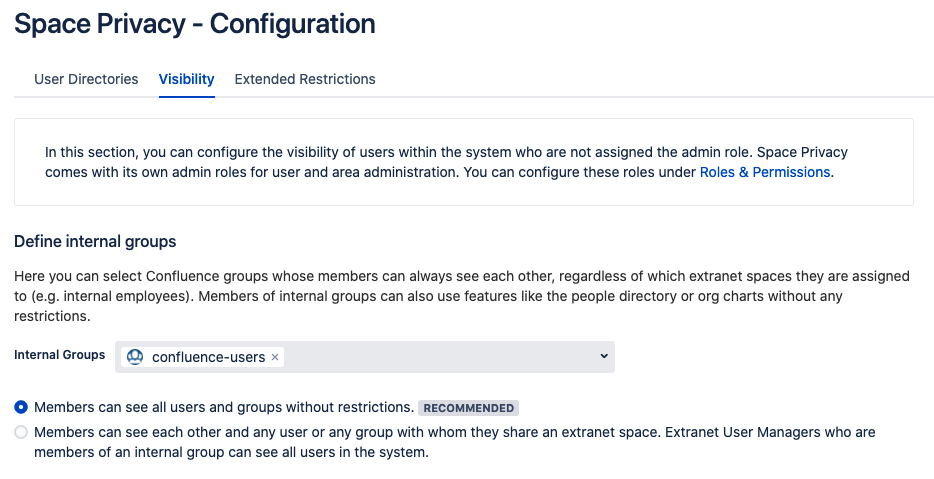 Space Privacy - Configuration

User Directories Visibility Extended Restrictions

In this section, you can configure the visibility of users within the system who are not assigned the admin role. Space Privacy comes with its own admin roles for user and area administration. You can configure these roles under Roles & Permissions.

Define internal groups

Here you can select Confluence groups whose members can always see each other, regardless of which extranet spaces they are assigned to (e.g. internal employees). Members of internal groups can also use features like the people directory or org charts without any restrictions.

Internal Groups confluence-users ×

Members can see all users and groups without restrictions. RECOMMENDED

Members can see each other and any user or any group with whom they share an extranet space. Extranet User Managers who are members of an internal group can see all users in the system.